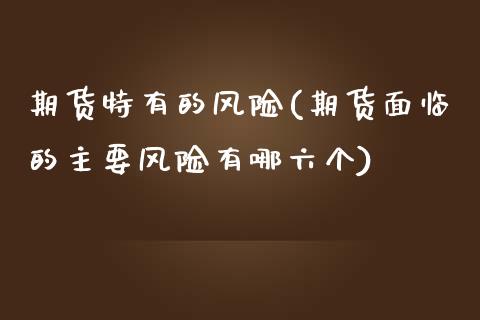 期货特有的风险(期货面临的主要风险有哪六个)